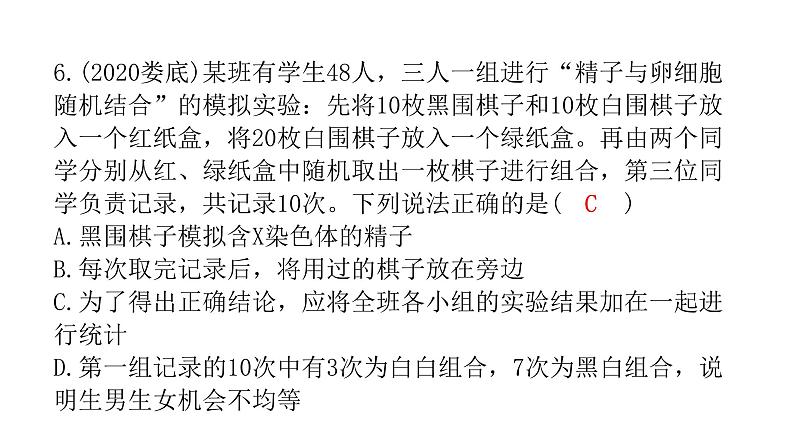 6.(2020娄底)某班有学生48人，三人一组进行“精子与卵细胞随机结合”的模拟实验：先将10枚黑围棋子和10枚白围棋子放入一个红纸盒，将20枚白围棋子放入一个绿纸盒。再由两个同学分别从红、绿纸盒中随机取出一枚棋子进行组合，第三位同学负责记录，共记录10次。下列说法正确的是(　C　)
A.黑围棋子模拟含X染色体的精子
B.每次取完记录后，将用过的棋子放在旁边
C.为了得出正确结论，应将全班各小组的实验结果加在一起进行统计
D.第一组记录的10次中有3次为白白组合，7次为黑白组合，说明生男生女机会不均等